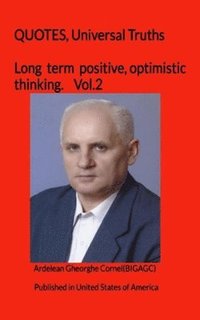 QUOTES, Universal Truths

Long term positive, optimistic thinking. Vol.2

Ardelean Gheorghe Cornel(BIGAGC)

Published in United States of America